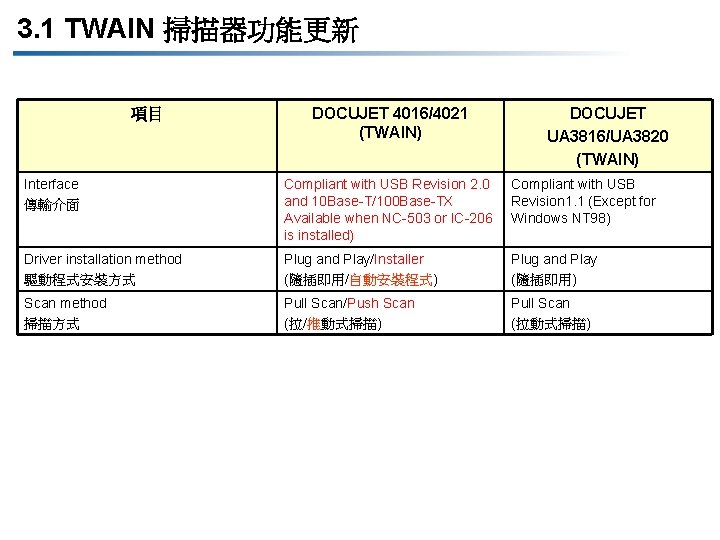 3.1 TWAIN 掃描器功能更新

| 項目 | DOCUJET 4016/4021 (TWAIN) | DOCUJET UA3816/UA3820 (TWAIN) |
|---|---|---|
| Interface 傳輸介面 | Compliant with USB Revision 2.0 and 10Base-T/100Base-TX Available when NC-503 or IC-206 is installed) | Compliant with USB Revision1.1 (Except for Windows NT98) |
| Driver installation method 驅動程式安裝方式 | Plug and Play/Installer (隨插即用/自動安裝程式) | Plug and Play (隨插即用) |
| Scan method 掃描方式 | Pull Scan/Push Scan (拉/推動式掃描) | Pull Scan (拉動式掃描) |